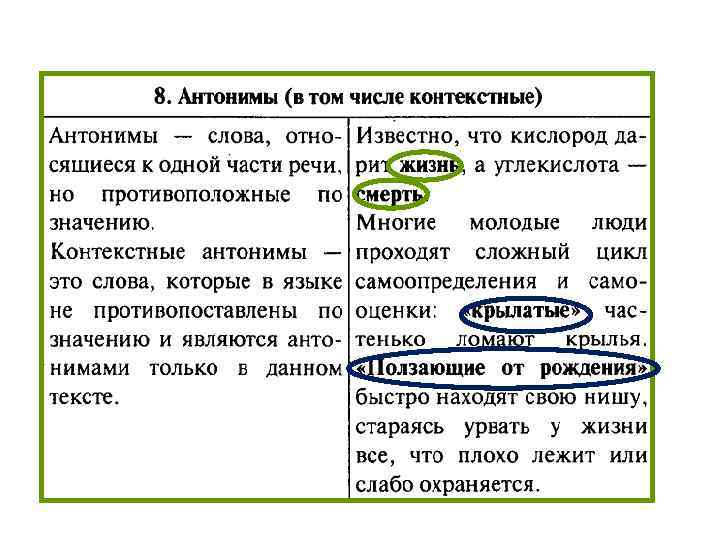 | 8. Антонимы (в том числе контекстные) | |
|---|---|
| Антонимы — слова, относящиеся к одной части речи, но противоположные по значению. Контекстные антонимы — это слова, которые в языке не противопоставлены по значению и являются антонимами только в данном тексте. | Известно, что кислород дарит жизнь, а углекислота — смерть. Многие молодые люди проходят сложный цикл самоопределения и самооценки: «крылатые» частенько ломают крылья. «Ползающие от рождения» быстро находят свою нишу, стараясь урвать у жизни все, что плохо лежит или слабо охраняется. |